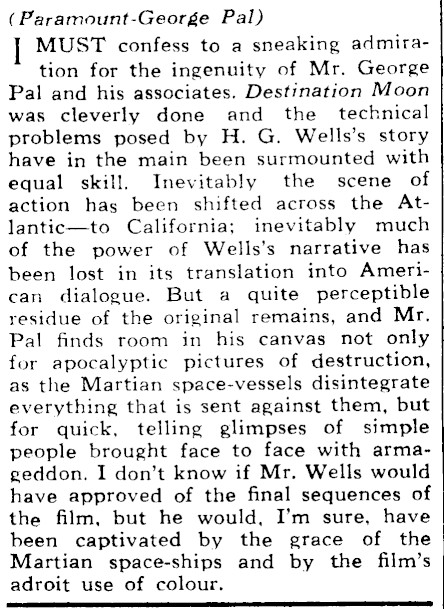 (Paramount-George Pal)

I MUST confess to a sneaking admiration for the ingenuity of Mr. George Pal and his associates. Destination Moon was cleverly done and the technical problems posed by H. G. Wells's story have in the main been surmounted with equal skill. Inevitably the scene of action has been shifted across the Atlantic—to California; inevitably much of the power of Wells's narrative has been lost in its translation into American dialogue. But a quite perceptible residue of the original remains, and Mr. Pal finds room in his canvas not only for apocalyptic pictures of destruction, as the Martian space-vessels disintegrate everything that is sent against them, but for quick, telling glimpses of simple people brought face to face with armageddon. I don't know if Mr. Wells would have approved of the final sequences of the film, but he would, I'm sure, have been captivated by the grace of the Martian space-ships and by the film's adroit use of colour.